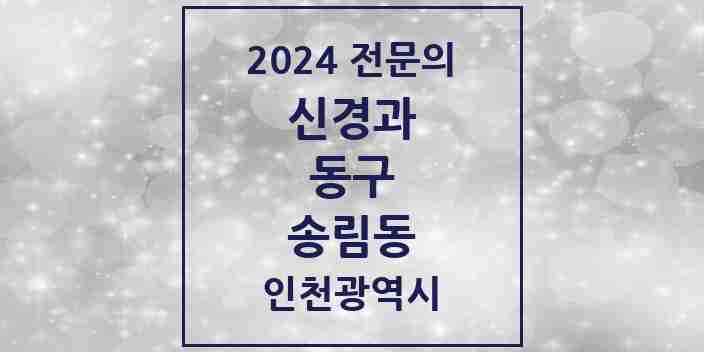 2024 전문의

신경과

동구

송림동

인천광역시